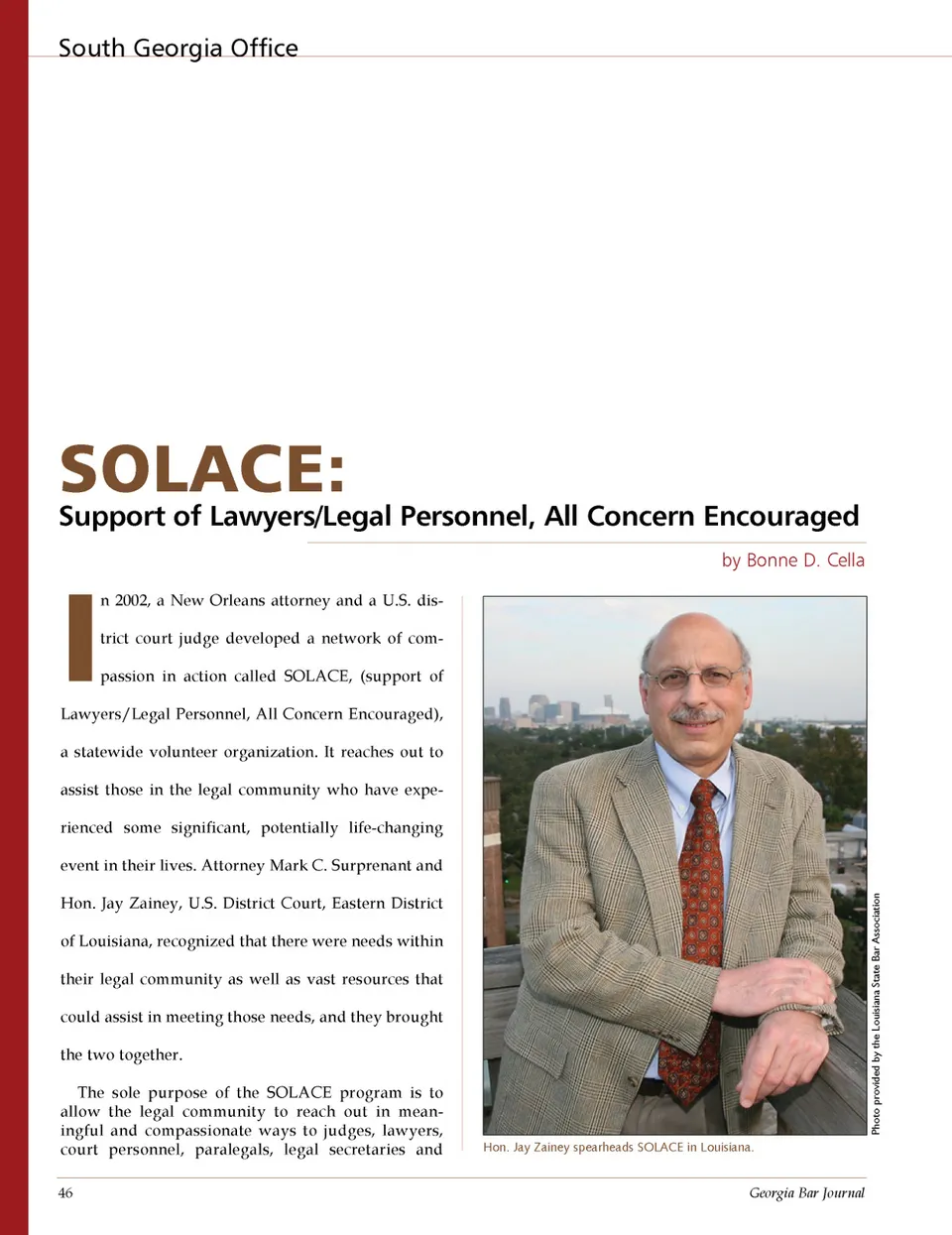 South Georgia Office

SOLACE:

Support of Lawyers/Legal Personnel, All Concern Encouraged

by Bonne D. Cella

In 2002, a New Orleans attorney and a U.S. district court judge developed a network of compassion in action called SOLACE, (support of Lawyers/Legal Personnel, All Concern Encouraged), a statewide volunteer organization. It reaches out to assist those in the legal community who have experienced some significant, potentially life-changing event in their lives. Attorney Mark C. Surprenant and Hon. Jay Zainey, U.S. District Court, Eastern District of Louisiana, recognized that there were needs within their legal community as well as vast resources that could assist in meeting those needs, and they brought the two together.

The sole purpose of the SOLACE program is to allow the legal community to reach out in meaningful and compassionate ways to judges, lawyers, court personnel, paralegals, legal secretaries and

Photo provided by the Louisiana State Bar Association

Hon. Jay Zainey spearheads SOLACE in Louisiana.

46

Georgia Bar Journal